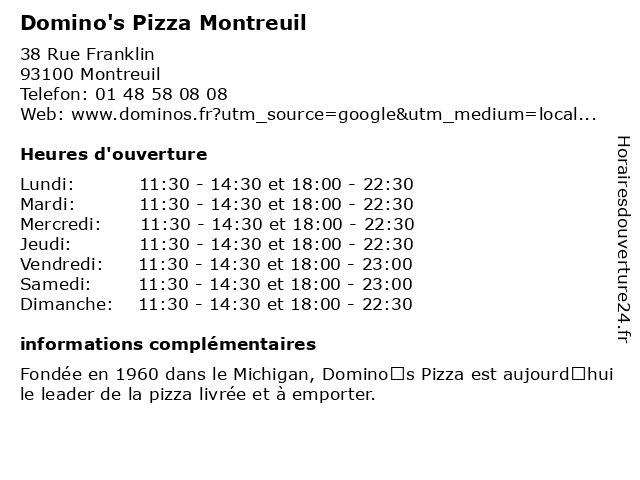 Domino's Pizza Montreuil

38 Rue Franklin
93100 Montreuil
Telefon: 01 48 58 08 08
Web: www.dominos.fr?utm_source=google&utm_medium=local...

Heures d'ouverture

Lundi: 11:30 - 14:30 et 18:00 - 22:30
Mardi: 11:30 - 14:30 et 18:00 - 22:30
Mercredi: 11:30 - 14:30 et 18:00 - 22:30
Jeudi: 11:30 - 14:30 et 18:00 - 22:30
Vendredi: 11:30 - 14:30 et 18:00 - 23:00
Samedi: 11:30 - 14:30 et 18:00 - 23:00
Dimanche: 11:30 - 14:30 et 18:00 - 22:30

informations complémentaires

Fondée en 1960 dans le Michigan, Domino□s Pizza est aujourd□hui le leader de la pizza livrée et à emporter.

Horairesdouverture24.fr